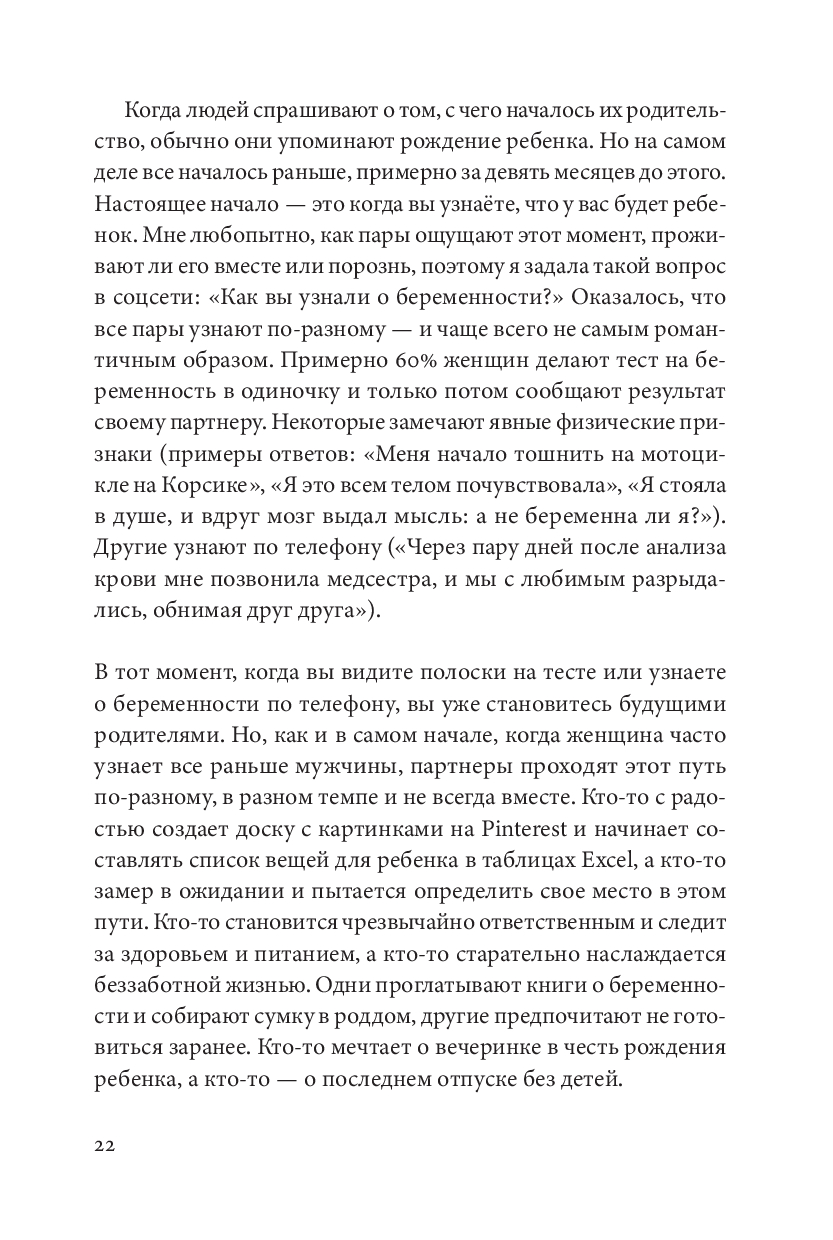 Когда людей спрашивают о том, с чего началось их родительство, обычно они упоминают рождение ребенка. Но на самом деле все началось раньше, примерно за девять месяцев до этого. Настоящее начало — это когда вы узнаёте, что у вас будет ребенок. Мне любопытно, как пары ощущают этот момент, проживают ли его вместе или порознь, поэтому я задала такой вопрос в соцсети: «Как вы узнали о беременности?» Оказалось, что все пары узнают по-разному — и чаще всего не самым романтичным образом. Примерно 60% женщин делают тест на беременность в одиночку и только потом сообщают результат своему партнеру. Некоторые замечают явные физические признаки (примеры ответов: «Меня начало тошнить на мотоцикле на Корсике», «Я это всем телом почувствовала», «Я стояла в душе, и вдруг мозг выдал мысль: а не беременна ли я?»). Другие узнают по телефону («Через пару дней после анализа крови мне позвонила медсестра, и мы с любимым разрыдались, обнимая друг друга»).

В тот момент, когда вы видите полоски на тесте или узнаете о беременности по телефону, вы уже становитесь будущими родителями. Но, как и в самом начале, когда женщина часто узнает все раньше мужчины, партнеры проходят этот путь по-разному, в разном темпе и не всегда вместе. Кто-то с радостью создает доску с картинками на Pinterest и начинает составлять список вещей для ребенка в таблицах Excel, а кто-то замер в ожидании и пытается определить свое место в этом пути. Кто-то становится чрезвычайно ответственным и следит за здоровьем и питанием, а кто-то старательно наслаждается беззаботной жизнью. Одни проглатывают книги о беременности и собирают сумку в роддом, другие предпочитают не готовиться заранее. Кто-то мечтает о вечеринке в честь рождения ребенка, а кто-то — о последнем отпуске без детей.

22